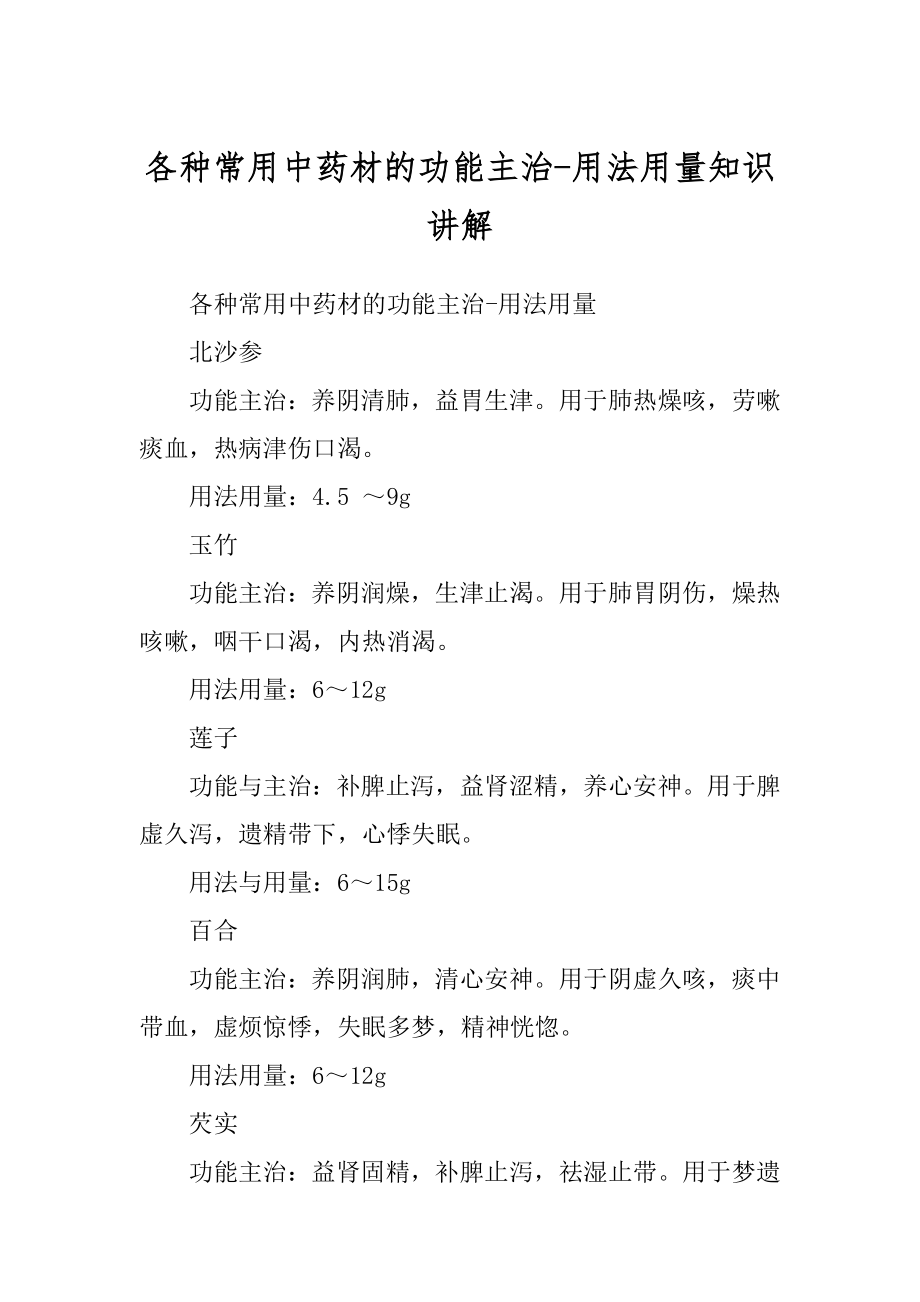 各种常用中药材的功能主治-用法用量知识讲解

各种常用中药材的功能主治-用法用量

北沙参

功能主治：养阴清肺，益胃生津。用于肺热燥咳，劳嗽痰血，热病津伤口渴。

用法用量：4.5 ～9g

玉竹

功能主治：养阴润燥，生津止渴。用于肺胃阴伤，燥热咳嗽，咽干口渴，内热消渴。

用法用量：6～12g

莲子

功能与主治：补脾止泻，益肾涩精，养心安神。用于脾虚久泻，遗精带下，心悸失眠。

用法与用量：6～15g

百合

功能主治：养阴润肺，清心安神。用于阴虚久咳，痰中带血，虚烦惊悸，失眠多梦，精神恍惚。

用法用量：6～12g

芡实

功能主治：益肾固精，补脾止泻，祛湿止带。用于梦遗